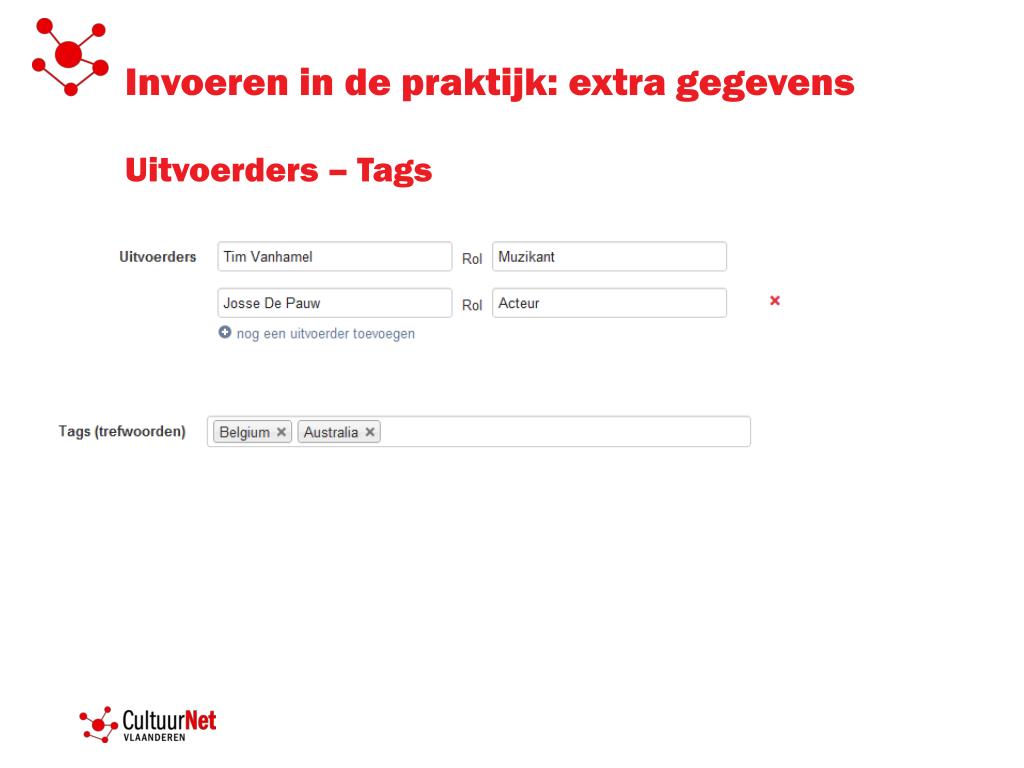 Invoeren in de praktijk: extra gegevens

Uitvoerders – Tags

Uitvoerders Tim Vanhamel Rol Muzikant

Josse De Pauw Rol Acteur ×

nog een uitvoerder toevoegen

Tags (trefwoorden) Belgium × Australia ×

CultuurNet VLAANDEREN